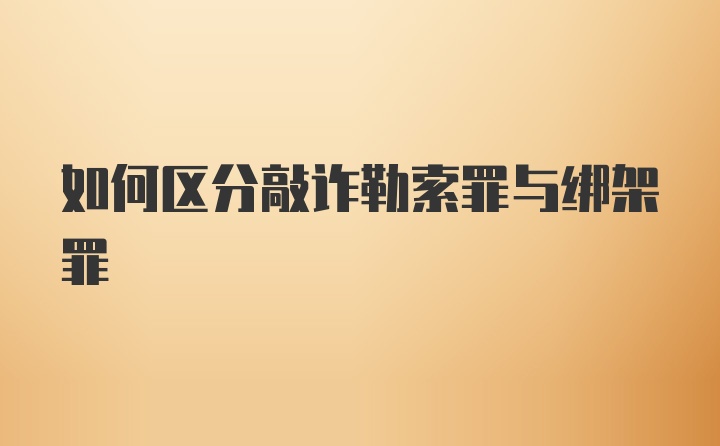 如何区分敲诈勒索罪与绑架罪